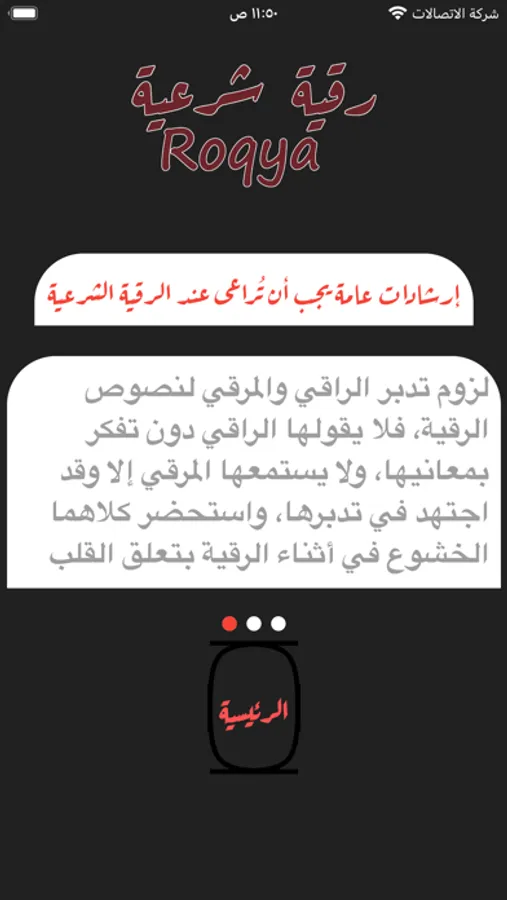 شركة الاتصالات
١١:٥٠ ص

رقية شرعية
Roqya

إرشادات عامة يجب أن تُراعى عند الرقية الشرعية

لزوم تدبر الراقي والمرقي لنصوص الرقية، فلا يقولها الراقي دون تفكر بمعانيها، ولا يستمعها المرقي إلا وقد اجتهد في تدبرها، واستحضر كلاهما الخشوع في أثناء الرقية بتعلق القلب

الرئيسية